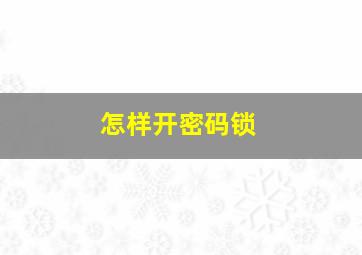 怎样开密码锁